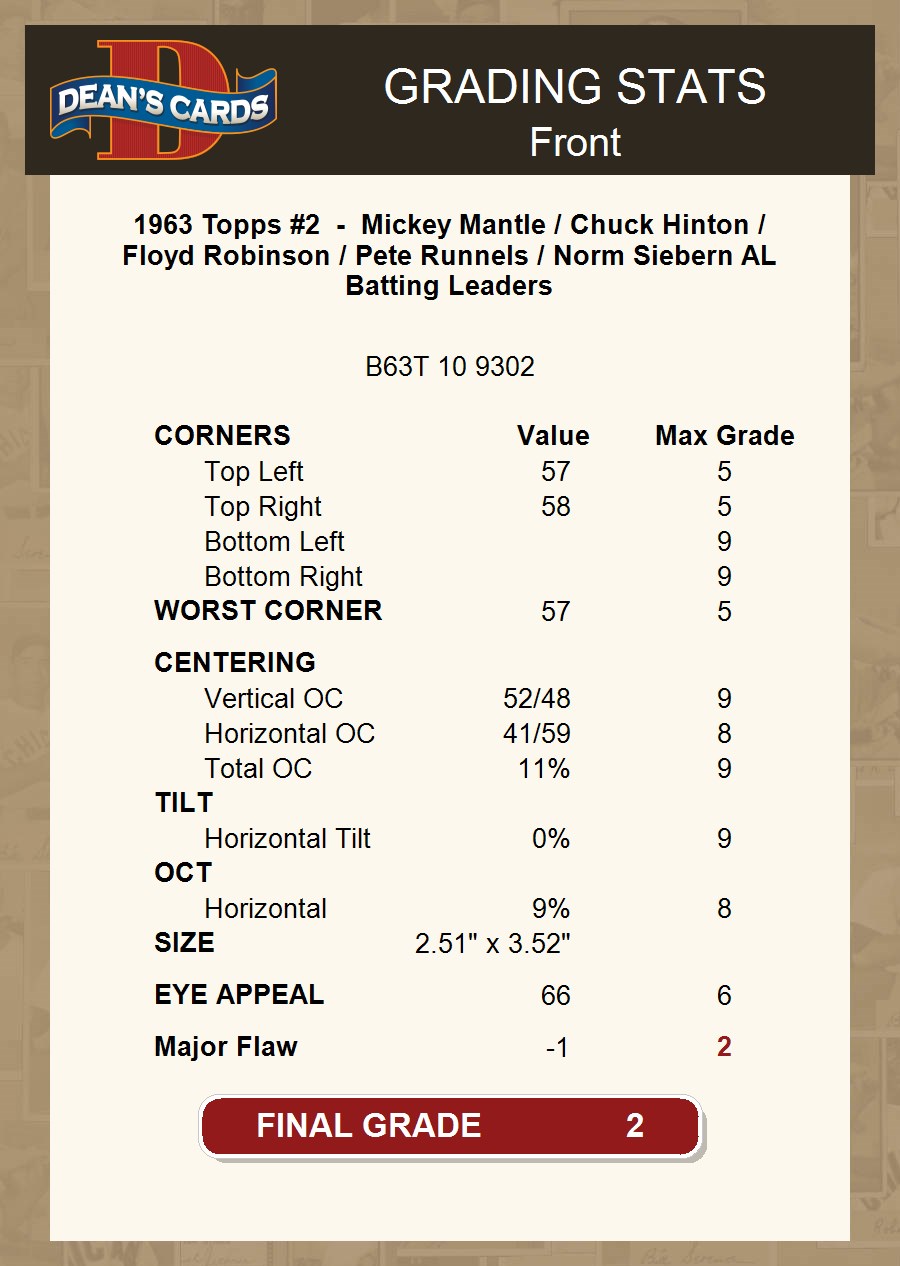 DEAN'S CARDS

GRADING STATS
Front

1963 Topps #2 - Mickey Mantle / Chuck Hinton / Floyd Robinson / Pete Runnels / Norm Siebern AL Batting Leaders

B63T 10 9302

| CORNERS | Value | Max Grade |
|---|---|---|
| Top Left | 57 | 5 |
| Top Right | 58 | 5 |
| Bottom Left | | 9 |
| Bottom Right | | 9 |
| WORST CORNER | 57 | 5 |
| CENTERING | | |
| Vertical OC | 52/48 | 9 |
| Horizontal OC | 41/59 | 8 |
| Total OC | 11% | 9 |
| TILT | | |
| Horizontal Tilt | 0% | 9 |
| OCT | | |
| Horizontal | 9% | 8 |
| SIZE | 2.51" x 3.52" | |
| EYE APPEAL | 66 | 6 |
| Major Flaw | -1 | 2 |

FINAL GRADE 2